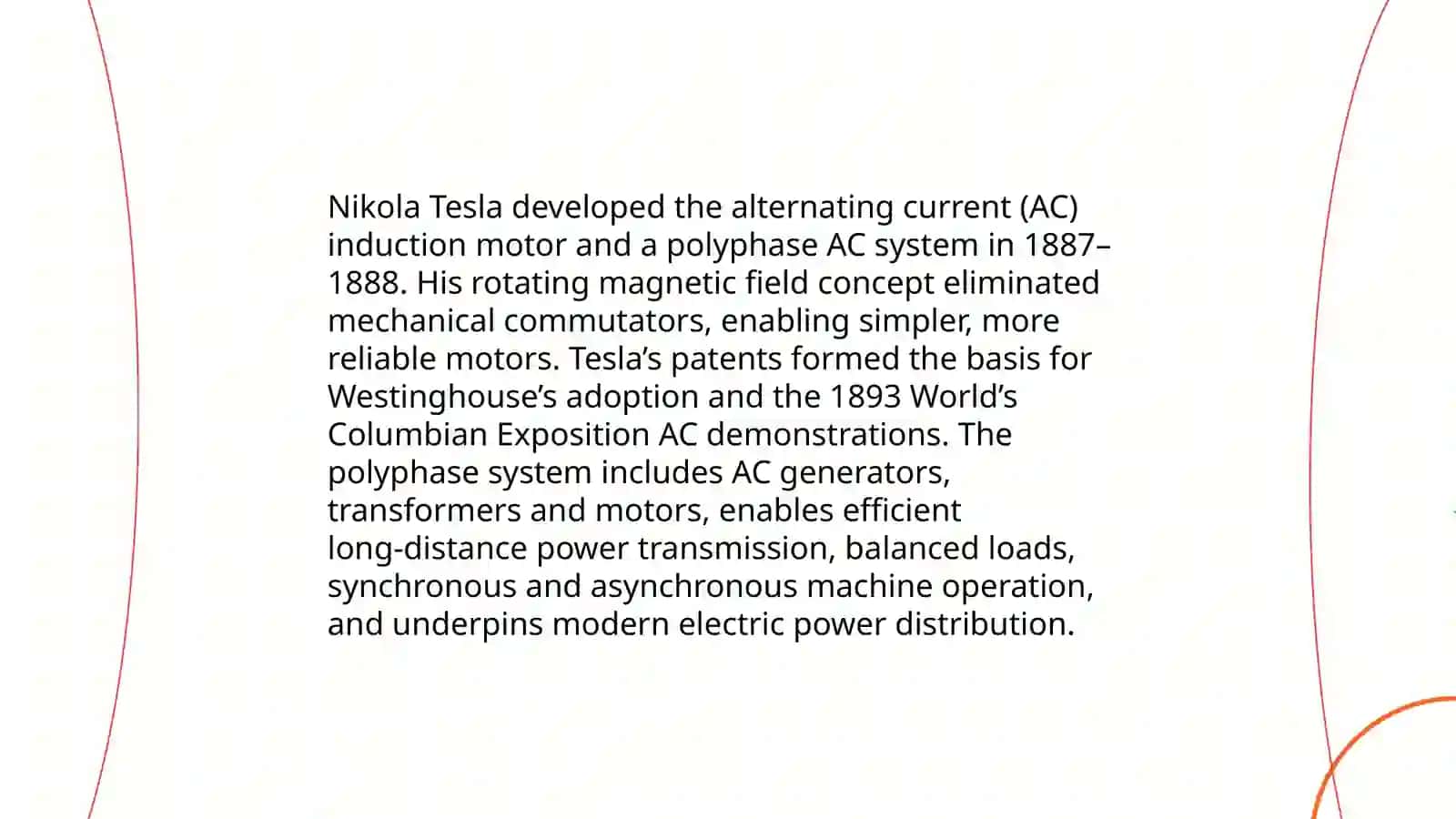 Nikola Tesla developed the alternating current (AC) induction motor and a polyphase AC system in 1887–1888. His rotating magnetic field concept eliminated mechanical commutators, enabling simpler, more reliable motors. Tesla’s patents formed the basis for Westinghouse’s adoption and the 1893 World’s Columbian Exposition AC demonstrations. The polyphase system includes AC generators, transformers and motors, enables efficient long-distance power transmission, balanced loads, synchronous and asynchronous machine operation, and underpins modern electric power distribution.